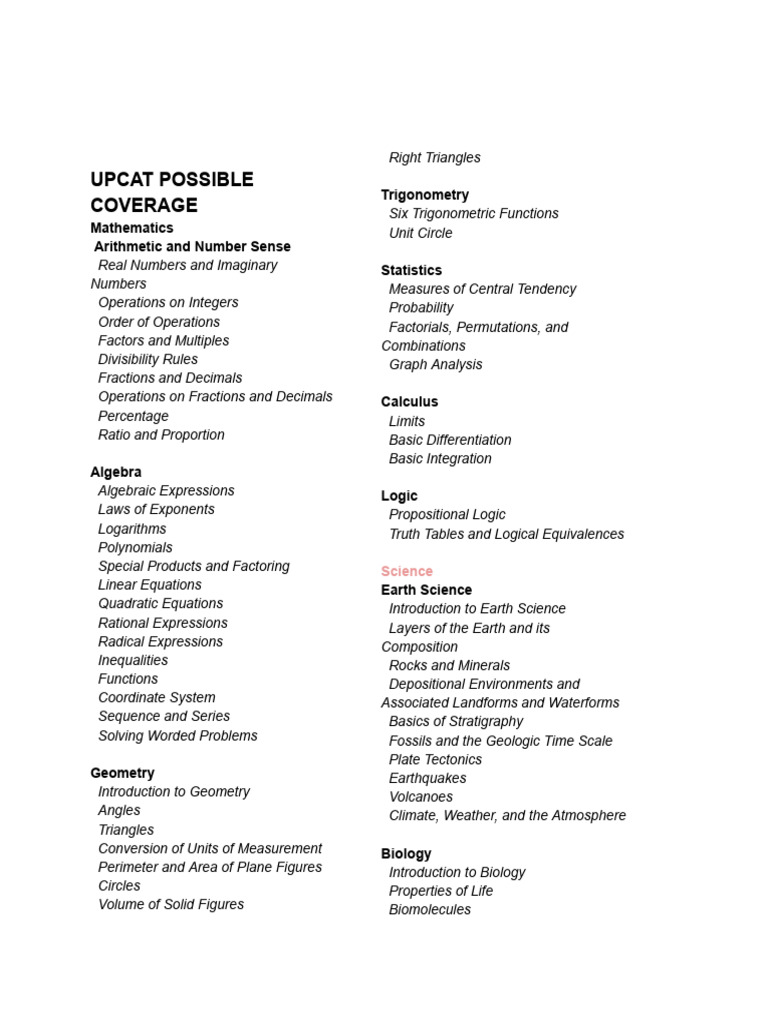 UPCAT POSSIBLE COVERAGE
Mathematics
Arithmetic and Number Sense
Real Numbers and Imaginary Numbers
Operations on Integers
Order of Operations
Factors and Multiples
Divisibility Rules
Fractions and Decimals
Operations on Fractions and Decimals
Percentage
Ratio and Proportion

Algebra
Algebraic Expressions
Laws of Exponents
Logarithms
Polynomials
Special Products and Factoring
Linear Equations
Quadratic Equations
Rational Expressions
Radical Expressions
Inequalities
Functions
Coordinate System
Sequence and Series
Solving Worded Problems

Geometry
Introduction to Geometry
Angles
Triangles
Conversion of Units of Measurement
Perimeter and Area of Plane Figures
Circles
Volume of Solid Figures
Right Triangles

Trigonometry
Six Trigonometric Functions
Unit Circle

Statistics
Measures of Central Tendency
Probability
Factorials, Permutations, and Combinations
Graph Analysis

Calculus
Limits
Basic Differentiation
Basic Integration

Logic
Propositional Logic
Truth Tables and Logical Equivalences

Science
Earth Science
Introduction to Earth Science
Layers of the Earth and its Composition
Rocks and Minerals
Depositional Environments and Associated Landforms and Waterforms
Basics of Stratigraphy
Fossils and the Geologic Time Scale
Plate Tectonics
Earthquakes
Volcanoes
Climate, Weather, and the Atmosphere

Biology
Introduction to Biology
Properties of Life
Biomolecules